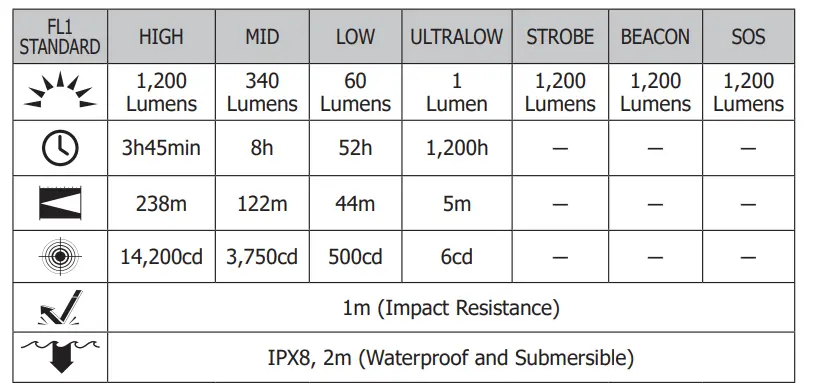 | FL1 STANDARD | HIGH | MID | LOW | ULTRALOW | STROBE | BEACON | SOS |
|---|---|---|---|---|---|---|---|
| | 1,200 Lumens | 340 Lumens | 60 Lumens | 1 Lumen | 1,200 Lumens | 1,200 Lumens | 1,200 Lumens |
| | 3h45min | 8h | 52h | 1,200h | — | — | — |
| | 238m | 122m | 44m | 5m | — | — | — |
| | 14,200cd | 3,750cd | 500cd | 6cd | — | — | — |
| | 1m (Impact Resistance) | | | | | | |
| | IPX8, 2m (Waterproof and Submersible) | | | | | | |